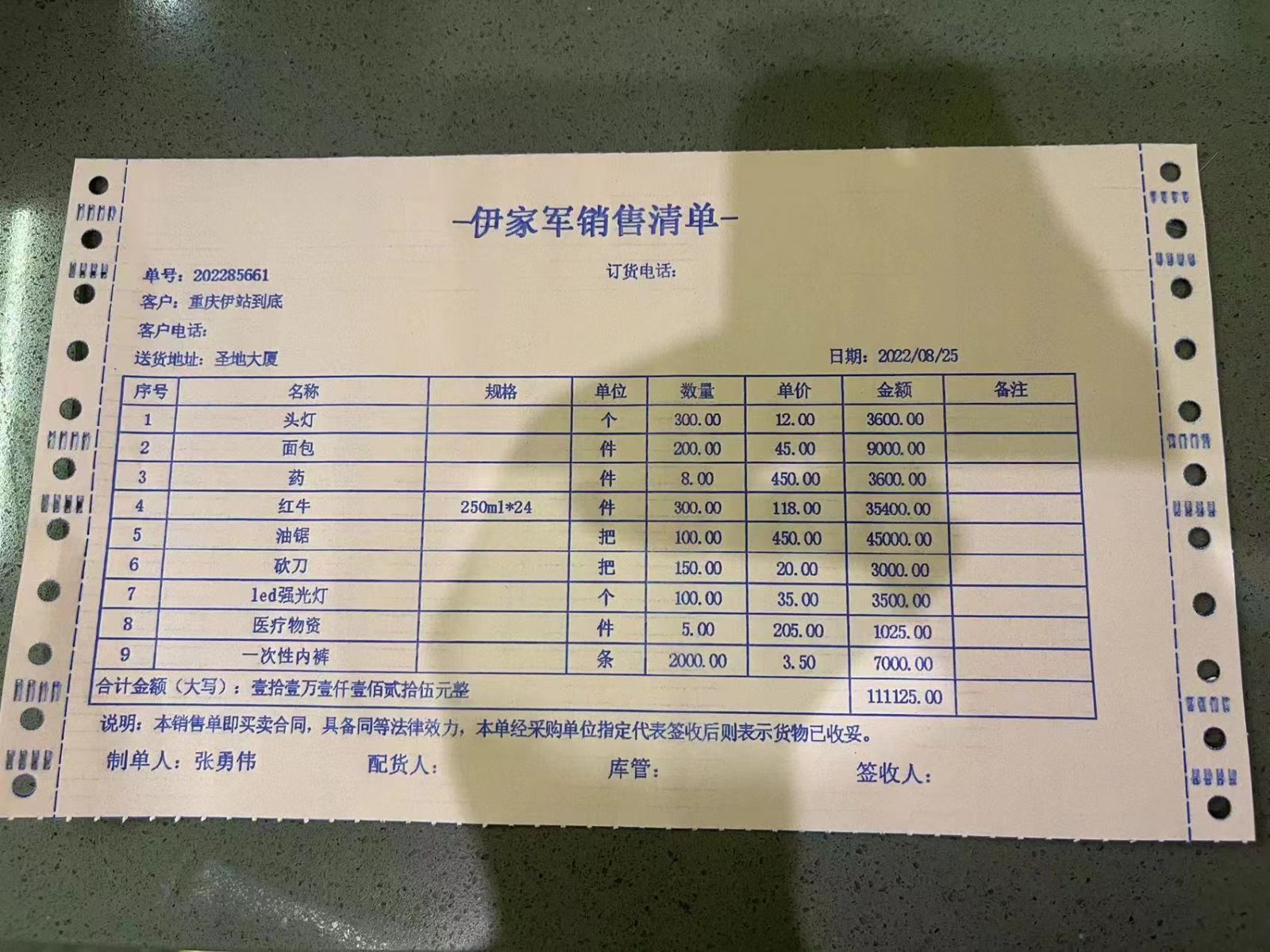 -伊家军销售清单-

单号：202285661 订货电话：

客户：重庆伊站到底

客户电话：

送货地址：圣地大厦 日期：2022/08/25

| 序号 | 名称 | 规格 | 单位 | 数量 | 单价 | 金额 | 备注 |
|---|---|---|---|---|---|---|---|
| 1 | 头灯 | | 个 | 300.00 | 12.00 | 3600.00 | |
| 2 | 面包 | | 件 | 200.00 | 45.00 | 9000.00 | |
| 3 | 药 | | 件 | 8.00 | 450.00 | 3600.00 | |
| 4 | 红牛 | 250ml*24 | 件 | 300.00 | 118.00 | 35400.00 | |
| 5 | 油锯 | | 把 | 100.00 | 450.00 | 45000.00 | |
| 6 | 砍刀 | | 把 | 150.00 | 20.00 | 3000.00 | |
| 7 | led强光灯 | | 个 | 100.00 | 35.00 | 3500.00 | |
| 8 | 医疗物资 | | 件 | 5.00 | 205.00 | 1025.00 | |
| 9 | 一次性内裤 | | 条 | 2000.00 | 3.50 | 7000.00 | |
| 合计金额（大写）：壹拾壹万壹仟壹佰贰拾伍元整 | | | | | | 111125.00 | |

说明：本销售单即买卖合同，具备同等法律效力，本单经采购单位指定代表签收后则表示货物已收妥。

制单人：张勇伟 配货人： 库管： 签收人：